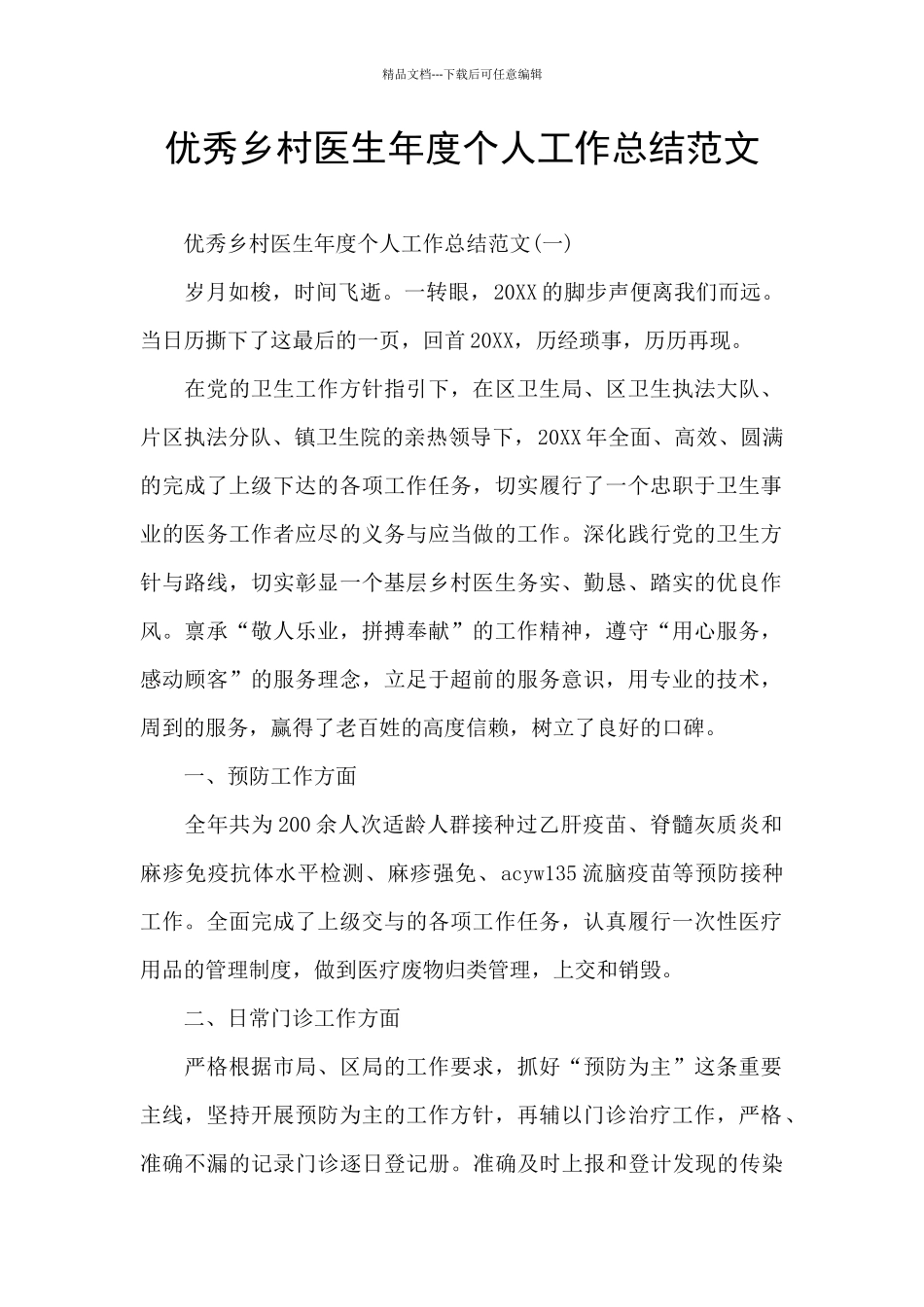 精品文档---下载后可任意编辑

优秀乡村医生年度个人工作总结范文

优秀乡村医生年度个人工作总结范文(一)

岁月如梭，时间飞逝。一转眼，20XX的脚步声便离我们而远。当日历撕下了这最后的一页，回首20XX，历经琐事，历历再现。

在党的卫生工作方针指引下，在区卫生局、区卫生执法大队、片区执法分队、镇卫生院的亲热领导下，20XX年全面、高效、圆满的完成了上级下达的各项工作任务，切实履行了一个忠职于卫生事业的医务工作者应尽的义务与应当做的工作。深化践行党的卫生方针与路线，切实彰显一个基层乡村医生务实、勤恳、踏实的优良作风。禀承“敬人乐业，拼搏奉献”的工作精神，遵守“用心服务，感动顾客”的服务理念，立足于超前的服务意识，用专业的技术，周到的服务，赢得了老百姓的高度信赖，树立了良好的口碑。

一、预防工作方面

全年共为200余人次适龄人群接种过乙肝疫苗、脊髓灰质炎和麻疹免疫抗体水平检测、麻疹强免、acyw135流脑疫苗等预防接种工作。全面完成了上级交与的各项工作任务，认真履行一次性医疗用品的管理制度，做到医疗废物归类管理，上交和销毁。

二、日常门诊工作方面

严格根据市局、区局的工作要求，抓好“预防为主”这条重要主线，坚持开展预防为主的工作方针，再辅以门诊治疗工作，严格、准确不漏的记录门诊逐日登记册。准确及时上报和登计发现的传染